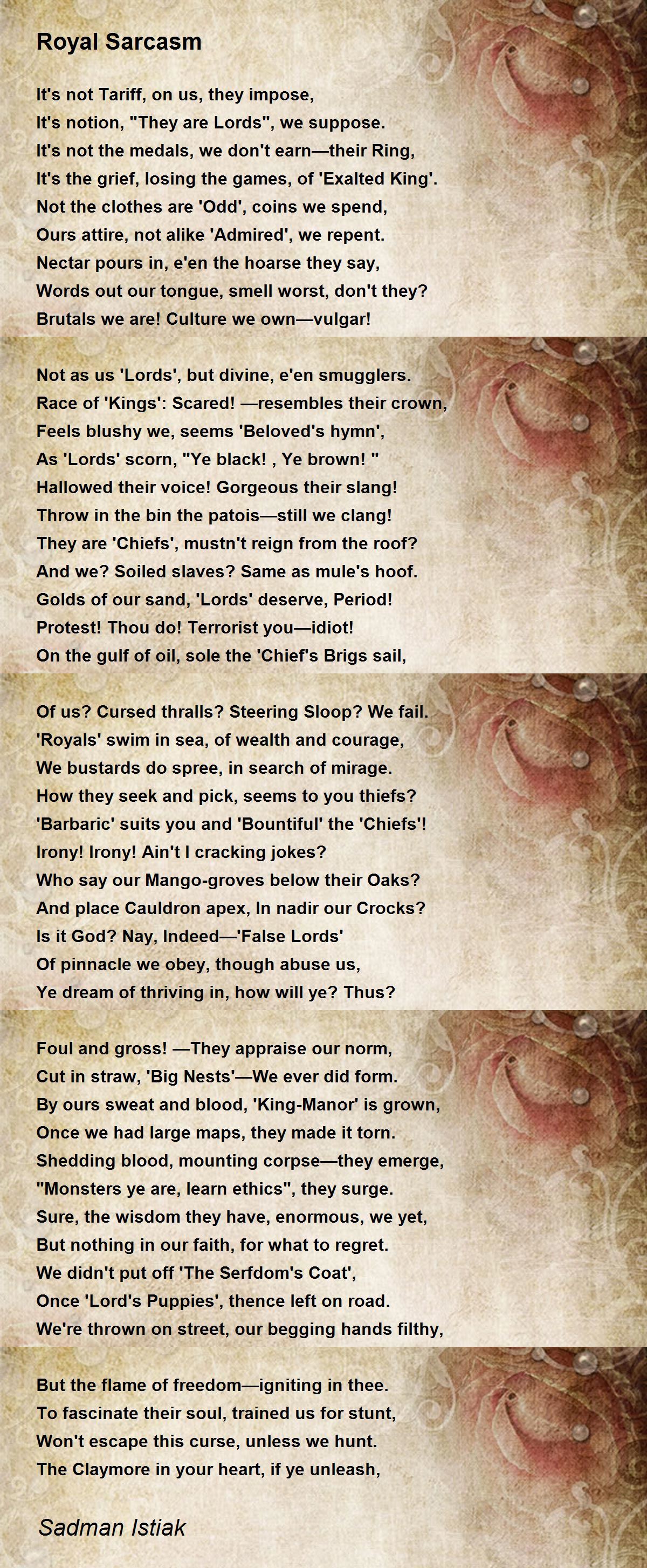 Royal Sarcasm

It's not Tariff, on us, they impose,
It's notion, "They are Lords", we suppose.
It's not the medals, we don't earn—their Ring,
It's the grief, losing the games, of 'Exalted King'.
Not the clothes are 'Odd', coins we spend,
Ours attire, not alike 'Admired', we repent.
Nectar pours in, e'en the hoarse they say,
Words out our tongue, smell worst, don't they?
Brutals we are! Culture we own—vulgar!

Not as us 'Lords', but divine, e'en smugglers.
Race of 'Kings': Scared! —resembles their crown,
Feels blushy we, seems 'Beloved's hymn',
As 'Lords' scorn, "Ye black! , Ye brown! "
Hallowed their voice! Gorgeous their slang!
Throw in the bin the patois—still we clang!
They are 'Chiefs', mustn't reign from the roof?
And we? Soiled slaves? Same as mule's hoof.
Golds of our sand, 'Lords' deserve, Period!
Protest! Thou do! Terrorist you—idiot!
On the gulf of oil, sole the 'Chief's Brigs sail,

Of us? Cursed thralls? Steering Sloop? We fail.
'Royals' swim in sea, of wealth and courage,
We bustards do spree, in search of mirage.
How they seek and pick, seems to you thiefs?
'Barbaric' suits you and 'Bountiful' the 'Chiefs'!
Irony! Irony! Ain't I cracking jokes?
Who say our Mango-groves below their Oaks?
And place Cauldron apex, In nadir our Crocks?
Is it God? Nay, Indeed—'False Lords'
Of pinnacle we obey, though abuse us,
Ye dream of thriving in, how will ye? Thus?

Foul and gross! —They appraise our norm,
Cut in straw, 'Big Nests'—We ever did form.
By ours sweat and blood, 'King-Manor' is grown,
Once we had large maps, they made it torn.
Shedding blood, mounting corpse—they emerge,
"Monsters ye are, learn ethics", they surge.
Sure, the wisdom they have, enormous, we yet,
But nothing in our faith, for what to regret.
We didn't put off 'The Serfdom's Coat',
Once 'Lord's Puppies', thence left on road.
We're thrown on street, our begging hands filthy,

But the flame of freedom—igniting in thee.
To fascinate their soul, trained us for stunt,
Won't escape this curse, unless we hunt.
The Claymore in your heart, if ye unleash,

Sadman Istiak